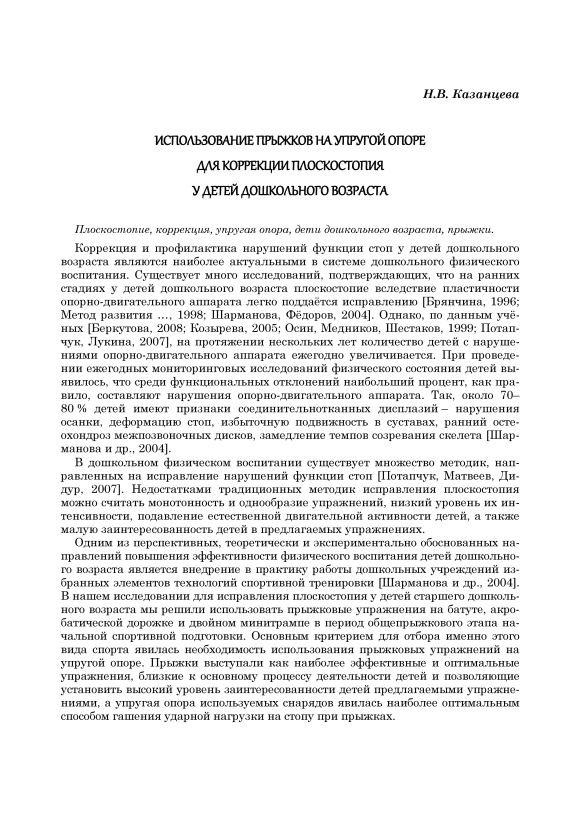 Н.В. Казанцева

ИСПОЛЬЗОВАНИЕ ПРЫЖКОВ НА УПРУГОЙ ОПОРЕ
ДЛЯ КОРРЕКЦИИ ПЛОСКОСТОПИЯ
У ДЕТЕЙ ДОШКОЛЬНОГО ВОЗРАСТА

Плоскостопие, коррекция, упругая опора, дети дошкольного возраста, прыжки.

Коррекция и профилактика нарушений функции стоп у детей дошкольного возраста являются наиболее актуальными в системе дошкольного физического воспитания. Существует много исследований, подтверждающих, что на ранних стадиях у детей дошкольного возраста плоскостопие вследствие пластичности опорно-двигательного аппарата легко поддаётся исправлению [Брянчина, 1996; Метод развития …, 1998; Шарманова, Фёдоров, 2004]. Однако, по данным учёных [Беркутова, 2008; Козырева, 2005; Осин, Медников, Шестаков, 1999; Потапчук, Лукина, 2007], на протяжении нескольких лет количество детей с нарушениями опорно-двигательного аппарата ежегодно увеличивается. При проведении ежегодных мониторинговых исследований физического состояния детей выявилось, что среди функциональных отклонений наибольший процент, как правило, составляют нарушения опорно-двигательного аппарата. Так, около 70–80 % детей имеют признаки соединительнотканных дисплазий – нарушения осанки, деформацию стоп, избыточную подвижность в суставах, ранний остеохондроз межпозвоночных дисков, замедление темпов созревания скелета [Шарманова и др., 2004].

В дошкольном физическом воспитании существует множество методик, направленных на исправление нарушений функции стоп [Потапчук, Матвеев, Дидур, 2007]. Недостатками традиционных методик исправления плоскостопия можно считать монотонность и однообразие упражнений, низкий уровень их интенсивности, подавление естественной двигательной активности детей, а также малую заинтересованность детей в предлагаемых упражнениях.

Одним из перспективных, теоретически и экспериментально обоснованных направлений повышения эффективности физического воспитания детей дошкольного возраста является внедрение в практику работы дошкольных учреждений избранных элементов технологий спортивной тренировки [Шарманова и др., 2004]. В нашем исследовании для исправления плоскостопия у детей старшего дошкольного возраста мы решили использовать прыжковые упражнения на батуте, акробатической дорожке и двойном минитрампе в период общепрыжкового этапа начальной спортивной подготовки. Основным критерием для отбора именно этого вида спорта явилась необходимость использования прыжковых упражнений на упругой опоре. Прыжки выступали как наиболее эффективные и оптимальные упражнения, близкие к основному процессу деятельности детей и позволяющие установить высокий уровень заинтересованности детей предлагаемыми упражнениями, а упругая опора используемых снарядов явилась наиболее оптимальным способом гашения ударной нагрузки на стопу при прыжках.